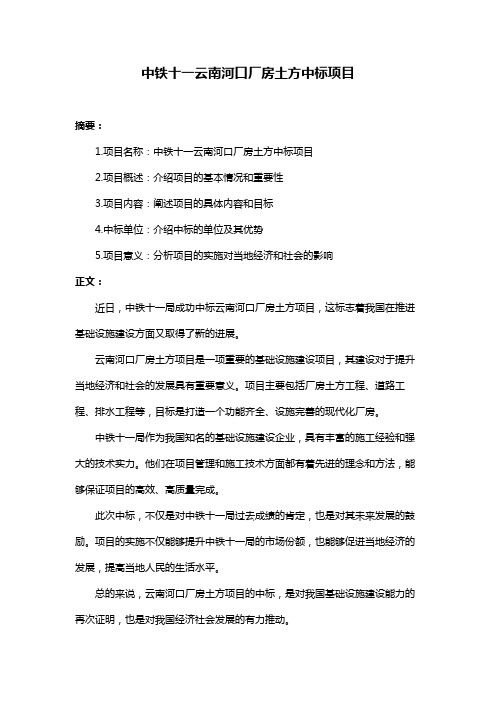 中铁十一云南河口厂房土方中标项目

摘要：

1.项目名称：中铁十一云南河口厂房土方中标项目

2.项目概述：介绍项目的基本情况和重要性

3.项目内容：阐述项目的具体内容和目标

4.中标单位：介绍中标的单位及其优势

5.项目意义：分析项目的实施对当地经济和社会的影响

正文：

近日，中铁十一局成功中标云南河口厂房土方项目，这标志着我国在推进基础设施建设方面又取得了新的进展。

云南河口厂房土方项目是一项重要的基础设施建设项目，其建设对于提升当地经济和社会的发展具有重要意义。项目主要包括厂房土方工程、道路工程、排水工程等，目标是打造一个功能齐全、设施完善的现代化厂房。

中铁十一局作为我国知名的基础设施建设企业，具有丰富的施工经验和强大的技术实力。他们在项目管理和施工技术方面都有着先进的理念和方法，能够保证项目的高效、高质量完成。

此次中标，不仅是对中铁十一局过去成绩的肯定，也是对其未来发展的鼓励。项目的实施不仅能够提升中铁十一局的市场份额，也能够促进当地经济的发展，提高当地人民的生活水平。

总的来说，云南河口厂房土方项目的中标，是对我国基础设施建设能力的再次证明，也是对我国经济社会发展的有力推动。